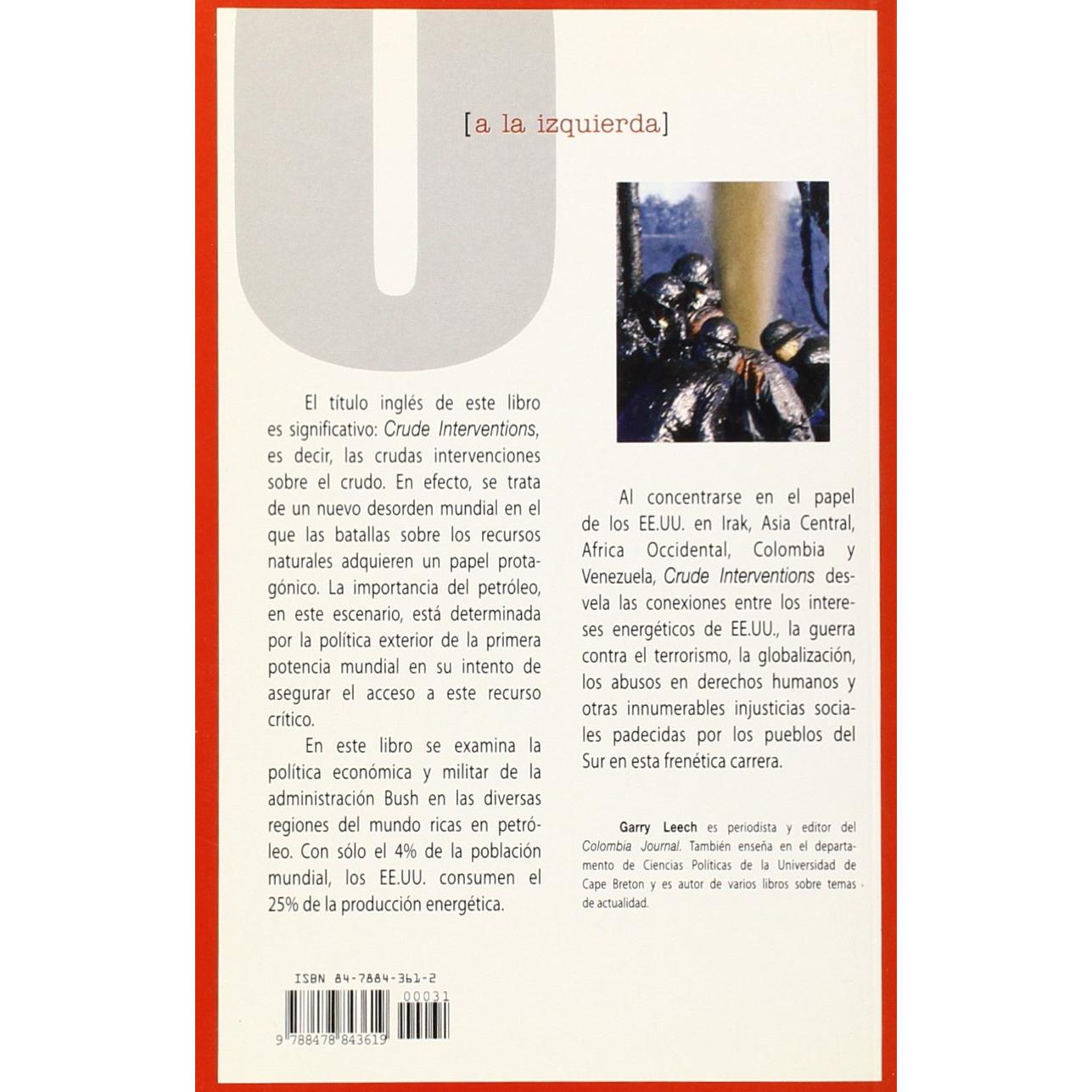 [a la izquierda]

El título inglés de este libro es significativo: Crude Interventions, es decir, las crudas intervenciones sobre el crudo. En efecto, se trata de un nuevo desorden mundial en el que las batallas sobre los recursos naturales adquieren un papel protagónico. La importancia del petróleo, en este escenario, está determinada por la política exterior de la primera potencia mundial en su intento de asegurar el acceso a este recurso crítico.

En este libro se examina la política económica y militar de la administración Bush en las diversas regiones del mundo ricas en petróleo. Con sólo el 4% de la población mundial, los EE.UU. consumen el 25% de la producción energética.

Al concentrarse en el papel de los EE.UU. en Irak, Asia Central, Africa Occidental, Colombia y Venezuela, Crude Interventions desvela las conexiones entre los intereses energéticos de EE.UU., la guerra contra el terrorismo, la globalización, los abusos en derechos humanos y otras innumerables injusticias sociales padecidas por los pueblos del Sur en esta frenética carrera.

Garry Leech es periodista y editor del Colombia Journal. También enseña en el departamento de Ciencias Políticas de la Universidad de Cape Breton y es autor de varios libros sobre temas de actualidad.

ISBN 84-7884-361-2

00031

9 788478 843619